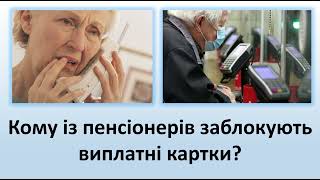 Кому із пенсіонерів заблокують виплатні картки?